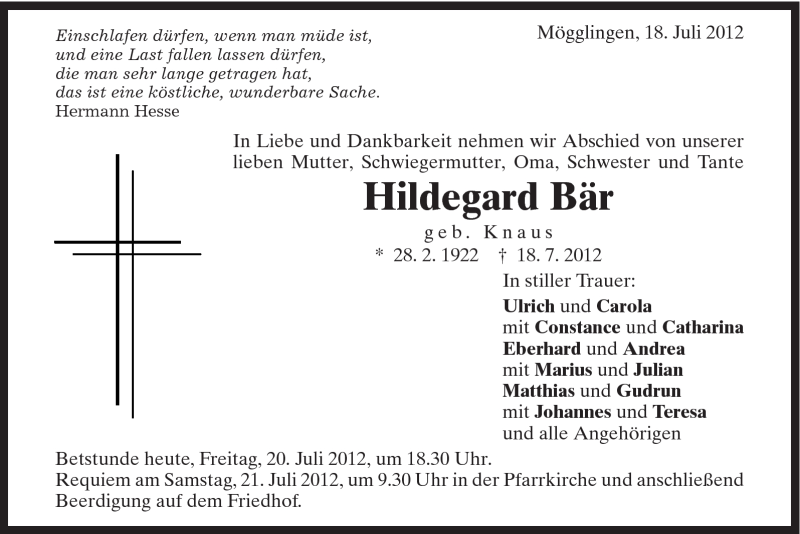 Einschlafen dürfen, wenn man müde ist,
und eine Last fallen lassen dürfen,
die man sehr lange getragen hat,
das ist eine köstliche, wunderbare Sache.
Hermann Hesse

Mögglingen, 18. Juli 2012

In Liebe und Dankbarkeit nehmen wir Abschied von unserer lieben Mutter, Schwiegermutter, Oma, Schwester und Tante

Hildegard Bär

geb. Knaus

* 28. 2. 1922 † 18. 7. 2012

In stiller Trauer:
Ulrich und Carola
mit Constance und Catharina
Eberhard und Andrea
mit Marius und Julian
Matthias und Gudrun
mit Johannes und Teresa
und alle Angehörigen

Betstunde heute, Freitag, 20. Juli 2012, um 18.30 Uhr.
Requiem am Samstag, 21. Juli 2012, um 9.30 Uhr in der Pfarrkirche und anschließend Beerdigung auf dem Friedhof.